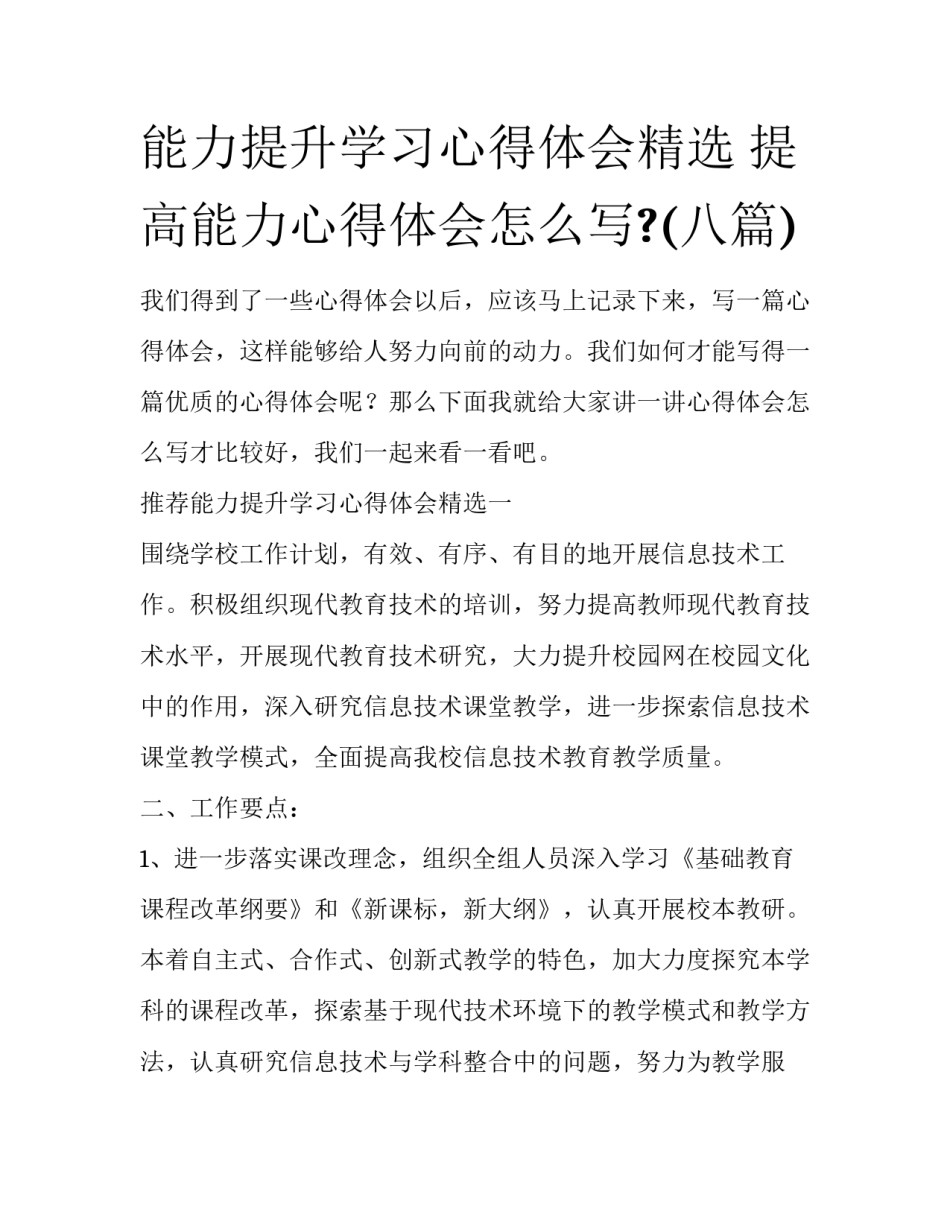 能力提升学习心得体会精选 提高能力心得体会怎么写?(八篇)

我们得到了一些心得体会以后，应该马上记录下来，写一篇心得体会，这样能够给人努力向前的动力。我们如何才能写得一篇优质的心得体会呢？那么下面我就给大家讲一讲心得体会怎么写才比较好，我们一起来看一看吧。

推荐能力提升学习心得体会精选一

围绕学校工作计划，有效、有序、有目的地开展信息技术工作。积极组织现代教育技术的培训，努力提高教师现代教育技术水平，开展现代教育技术研究，大力提升校园网在校园文化中的作用，深入研究信息技术课堂教学，进一步探索信息技术课堂教学模式，全面提高我校信息技术教育教学质量。

二、工作要点：

1、进一步落实课改理念，组织全组人员深入学习《基础教育课程改革纲要》和《新课标，新大纲》，认真开展校本教研。本着自主式、合作式、创新式教学的特色，加大力度探究本学科的课程改革，探索基于现代技术环境下的教学模式和教学方法，认真研究信息技术与学科整合中的问题，努力为教学服